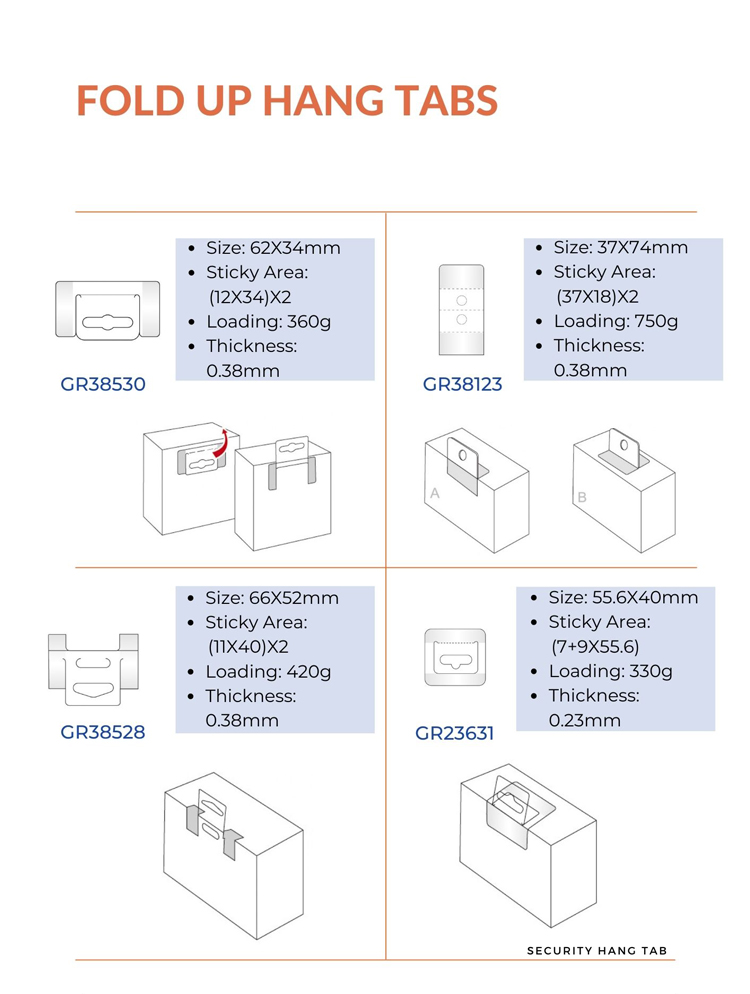 FOLD UP HANG TABS

- Size: 62X34mm
- Sticky Area: (12X34)X2
- Loading: 360g
- Thickness: 0.38mm

GR38530

- Size: 37X74mm
- Sticky Area: (37X18)X2
- Loading: 750g
- Thickness: 0.38mm

GR38123

A

B

- Size: 66X52mm
- Sticky Area: (11X40)X2
- Loading: 420g
- Thickness: 0.38mm

GR38528

- Size: 55.6X40mm
- Sticky Area: (7+9X55.6)
- Loading: 330g
- Thickness: 0.23mm

GR23631

SECURITY HANG TAB